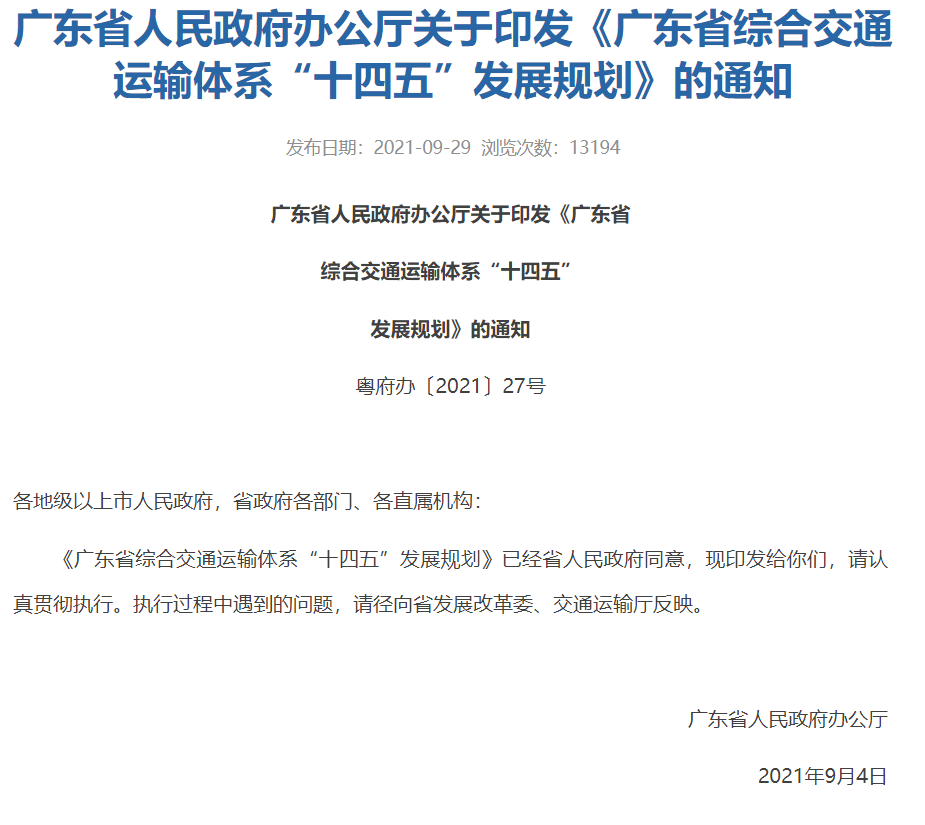 广东省人民政府办公厅关于印发《广东省综合交通运输体系“十四五”发展规划》的通知

发布日期：2021-09-29 浏览次数：13194

广东省人民政府办公厅关于印发《广东省

综合交通运输体系“十四五”

发展规划》的通知

粤府办〔2021〕27号

各地级以上市人民政府，省政府各部门、各直属机构：

《广东省综合交通运输体系“十四五”发展规划》已经省人民政府同意，现印发给你们，请认真贯彻执行。执行过程中遇到的问题，请径向省发展改革委、交通运输厅反映。

广东省人民政府办公厅

2021年9月4日